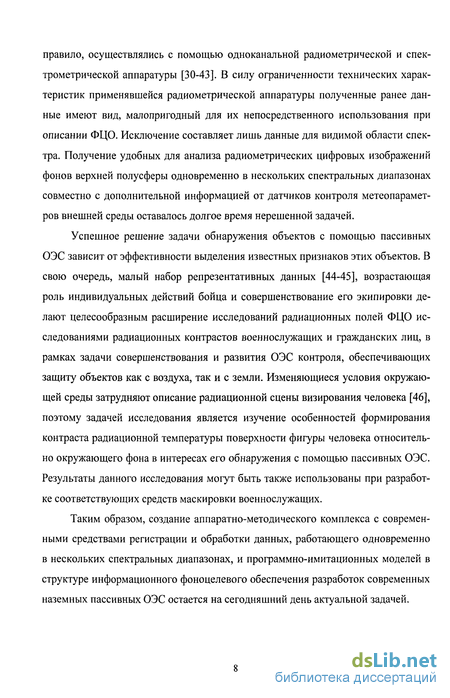 правило, осуществлялись с помощью одноканальной радиометрической и спектрометрической аппаратуры [30-43]. В силу ограниченности технических характеристик применявшейся радиометрической аппаратуры полученные ранее данные имеют вид, малопригодный для их непосредственного использования при описании ФЦО. Исключение составляет лишь данные для видимой области спектра. Получение удобных для анализа радиометрических цифровых изображений фонов верхней полусферы одновременно в нескольких спектральных диапазонах совместно с дополнительной информацией от датчиков контроля метеопараметров внешней среды оставалось долгое время нерешенной задачей.

Успешное решение задачи обнаружения объектов с помощью пассивных ОЭС зависит от эффективности выделения известных признаков этих объектов. В свою очередь, малый набор репрезентативных данных [44-45], возрастающая роль индивидуальных действий бойца и совершенствование его экипировки делают целесообразным расширение исследований радиационных полей ФЦО исследованиями радиационных контрастов военнослужащих и гражданских лиц, в рамках задачи совершенствования и развития ОЭС контроля, обеспечивающих защиту объектов как с воздуха, так и с земли. Изменяющиеся условия окружающей среды затрудняют описание радиационной сцены визирования человека [46], поэтому задачей исследования является изучение особенностей формирования контраста радиационной температуры поверхности фигуры человека относительно окружающего фона в интересах его обнаружения с помощью пассивных ОЭС. Результаты данного исследования могут быть также использованы при разработке соответствующих средств маскировки военнослужащих.

Таким образом, создание аппаратно-методического комплекса с современными средствами регистрации и обработки данных, работающего одновременно в нескольких спектральных диапазонах, и программно-имитационных моделей в структуре информационного фоноцелевого обеспечения разработок современных наземных пассивных ОЭС остается на сегодняшний день актуальной задачей.

8

dsLib.net
библиотека диссертаций